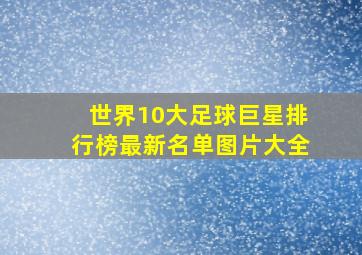 世界10大足球巨星排行榜最新名单图片大全